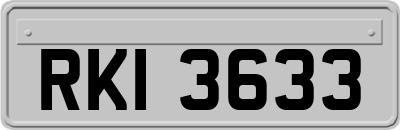 RKI 3633